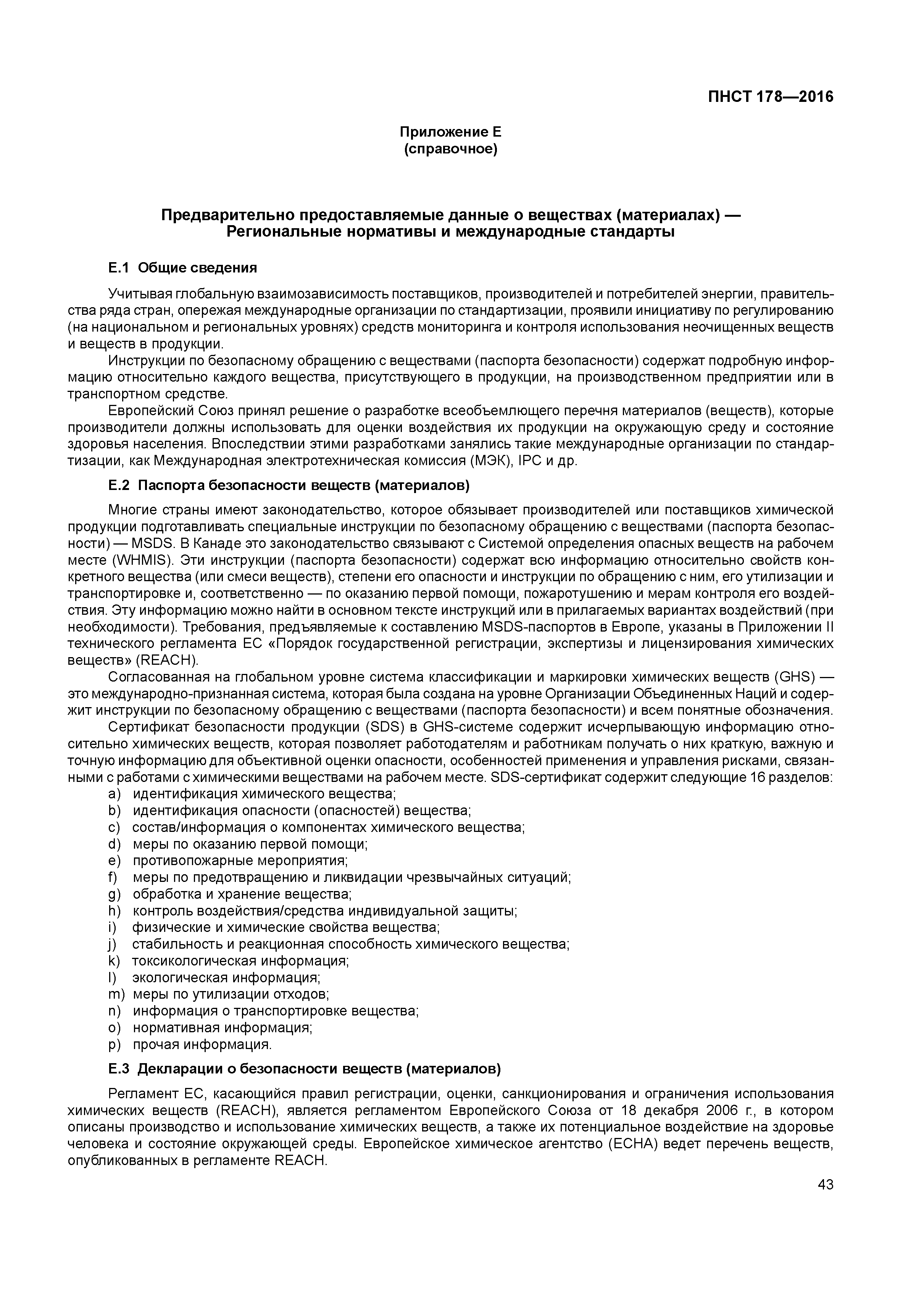 ПНСТ 178—2016

Приложение Е
(справочное)

Предварительно предоставляемые данные о веществах (материалах) —
Региональные нормативы и международные стандарты

Е.1 Общие сведения

Учитывая глобальную взаимозависимость поставщиков, производителей и потребителей энергии, правительства ряда стран, опережая международные организации по стандартизации, проявили инициативу по регулированию (на национальном и региональных уровнях) средств мониторинга и контроля использования неочищенных веществ и веществ в продукции.

Инструкции по безопасному обращению с веществами (паспорта безопасности) содержат подробную информацию относительно каждого вещества, присутствующего в продукции, на производственном предприятии или в транспортном средстве.

Европейский Союз принял решение о разработке всеобъемлющего перечня материалов (веществ), которые производители должны использовать для оценки воздействия их продукции на окружающую среду и состояние здоровья населения. Впоследствии этими разработками занялись такие международные организации по стандартизации, как Международная электротехническая комиссия (МЭК), IPC и др.

Е.2 Паспорта безопасности веществ (материалов)

Многие страны имеют законодательство, которое обязывает производителей или поставщиков химической продукции подготавливать специальные инструкции по безопасному обращению с веществами (паспорта безопасности) — MSDS. В Канаде это законодательство связывают с Системой определения опасных веществ на рабочем месте (WHMIS). Эти инструкции (паспорта безопасности) содержат всю информацию относительно свойств конкретного вещества (или смеси веществ), степени его опасности и инструкции по обращению с ним, его утилизации и транспортировке и, соответственно — по оказанию первой помощи, пожаротушению и мерам контроля его воздействия. Эту информацию можно найти в основном тексте инструкций или в прилагаемых вариантах воздействий (при необходимости). Требования, предъявляемые к составлению MSDS-паспортов в Европе, указаны в Приложении II технического регламента ЕС «Порядок государственной регистрации, экспертизы и лицензирования химических веществ» (REACH).

Согласованная на глобальном уровне система классификации и маркировки химических веществ (GHS) — это международно-признанная система, которая была создана на уровне Организации Объединенных Наций и содержит инструкции по безопасному обращению с веществами (паспорта безопасности) и всем понятные обозначения.

Сертификат безопасности продукции (SDS) в GHS-системе содержит исчерпывающую информацию относительно химических веществ, которая позволяет работодателям и работникам получать о них краткую, важную и точную информацию для объективной оценки опасности, особенностей применения и управления рисками, связанными с работами с химическими веществами на рабочем месте. SDS-сертификат содержит следующие 16 разделов:

a) идентификация химического вещества;
b) идентификация опасности (опасностей) вещества;
c) состав/информация о компонентах химического вещества;
d) меры по оказанию первой помощи;
e) противопожарные мероприятия;
f) меры по предотвращению и ликвидации чрезвычайных ситуаций;
g) обработка и хранение вещества;
h) контроль воздействия/средства индивидуальной защиты;
i) физические и химические свойства вещества;
j) стабильность и реакционная способность химического вещества;
k) токсикологическая информация;
l) экологическая информация;
m) меры по утилизации отходов;
n) информация о транспортировке вещества;
o) нормативная информация;
p) прочая информация.

Е.3 Декларации о безопасности веществ (материалов)

Регламент ЕС, касающийся правил регистрации, оценки, санкционирования и ограничения использования химических веществ (REACH), является регламентом Европейского Союза от 18 декабря 2006 г., в котором описаны производство и использование химических веществ, а также их потенциальное воздействие на здоровье человека и состояние окружающей среды. Европейское химическое агентство (ECHA) ведет перечень веществ, опубликованных в регламенте REACH.

43